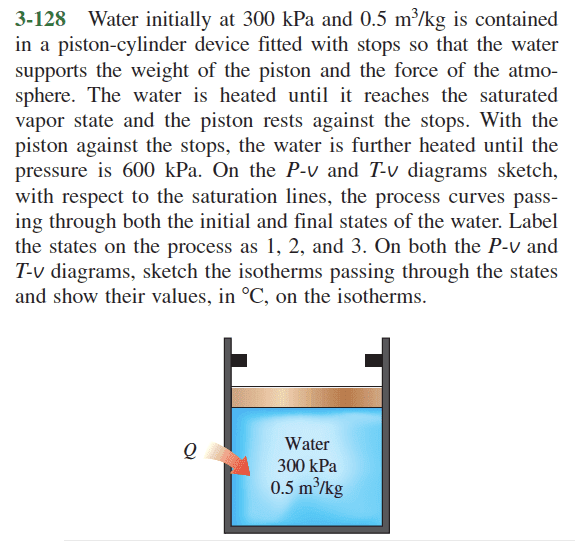 3-128 Water initially at 300 kPa and 0.5 $m^3/kg$ is contained in a piston-cylinder device fitted with stops so that the water supports the weight of the piston and the force of the atmosphere. The water is heated until it reaches the saturated vapor state and the piston rests against the stops. With the piston against the stops, the water is further heated until the pressure is 600 kPa. On the $P$-$v$ and $T$-$v$ diagrams sketch, with respect to the saturation lines, the process curves passing through both the initial and final states of the water. Label the states on the process as 1, 2, and 3. On both the $P$-$v$ and $T$-$v$ diagrams, sketch the isotherms passing through the states and show their values, in °C, on the isotherms.

$Q$

Water
300 kPa
0.5 $m^3/kg$